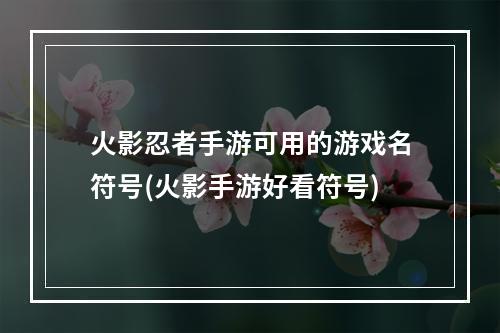 火影忍者手游可用的游戏名符号(火影手游好看符号)